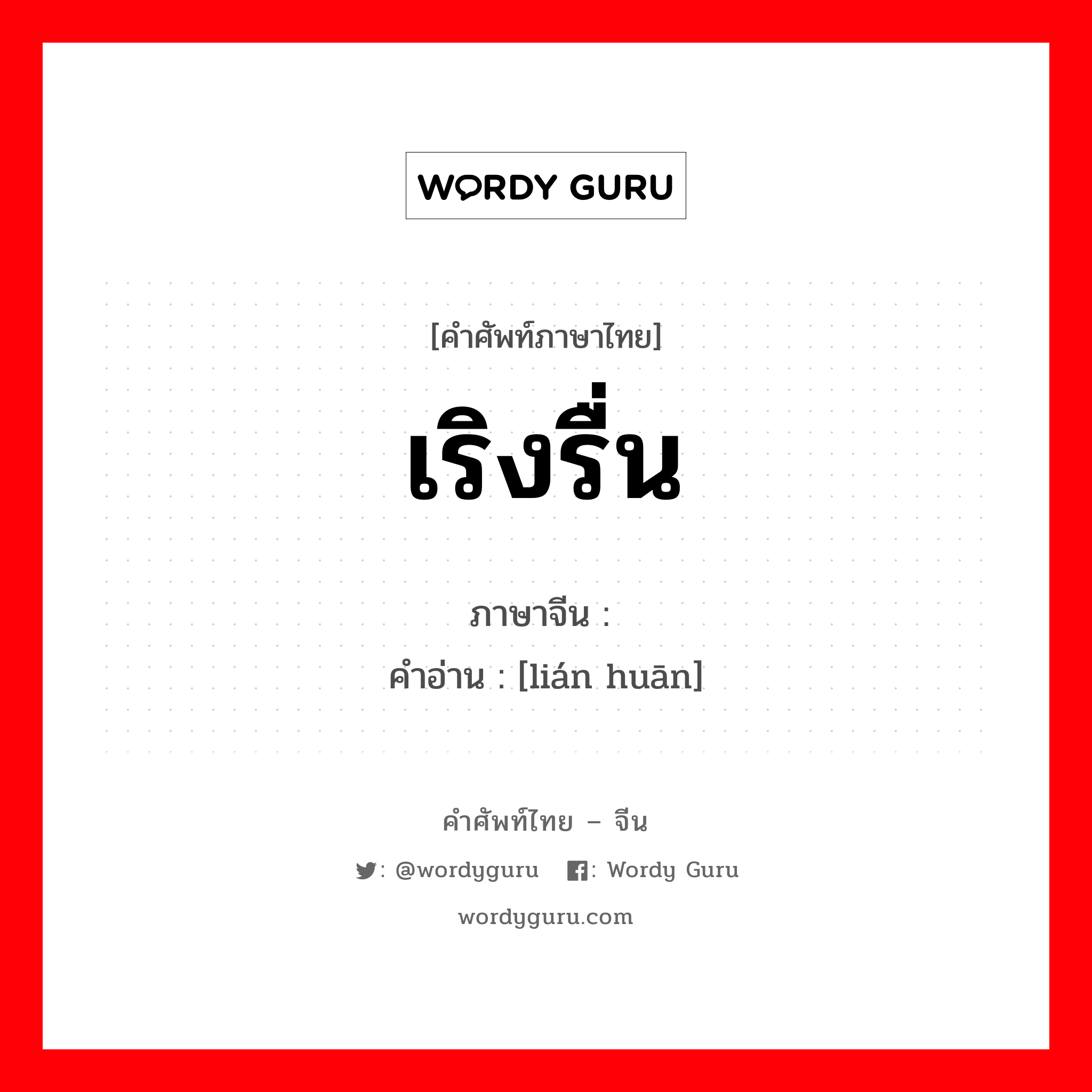 WORDY GURU

[คำศัพท์ภาษาไทย]
เริงรื่น

ภาษาจีน :
คำอ่าน : [lián huān]

คำศัพท์ไทย – จีน

: @wordyguru  : Wordy Guru

wordyguru.com